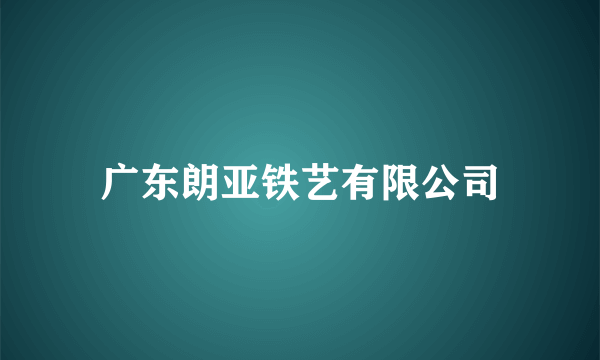 广东朗亚铁艺有限公司